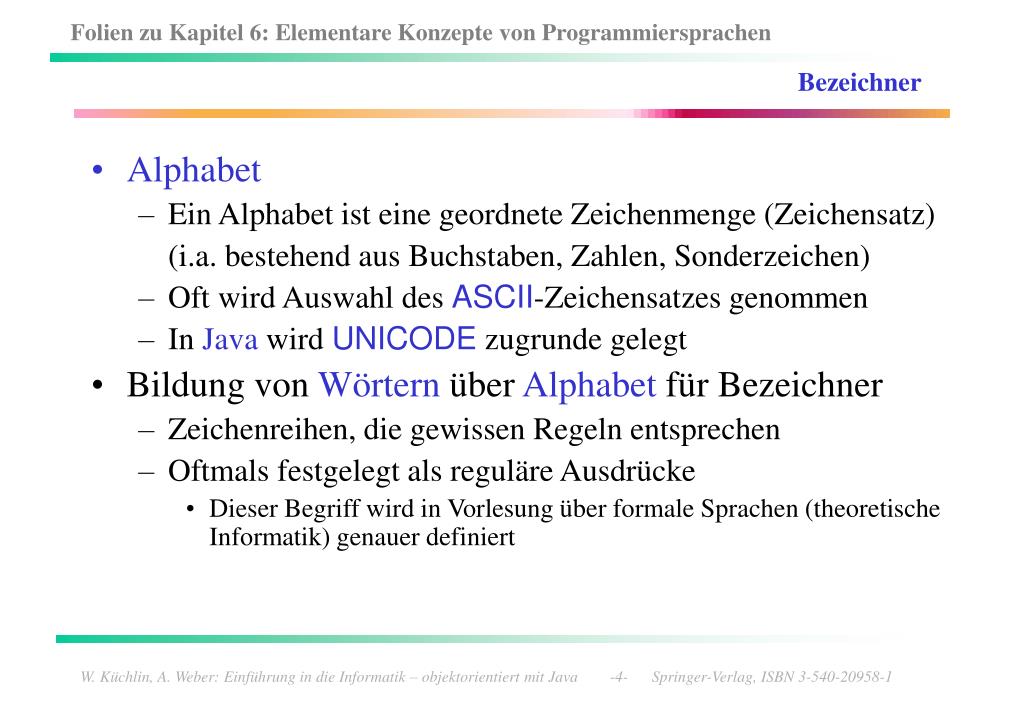 Folien zu Kapitel 6: Elementare Konzepte von Programmiersprachen

Bezeichner

• Alphabet
– Ein Alphabet ist eine geordnete Zeichenmenge (Zeichensatz) (i.a. bestehend aus Buchstaben, Zahlen, Sonderzeichen)
– Oft wird Auswahl des ASCII-Zeichensatzes genommen
– In Java wird UNICODE zugrunde gelegt
• Bildung von Wörtern über Alphabet für Bezeichner
– Zeichenreihen, die gewissen Regeln entsprechen
– Oftmals festgelegt als reguläre Ausdrücke
• Dieser Begriff wird in Vorlesung über formale Sprachen (theoretische Informatik) genauer definiert

W. Küchlin, A. Weber: Einführung in die Informatik – objektorientiert mit Java -4- Springer-Verlag, ISBN 3-540-20958-1